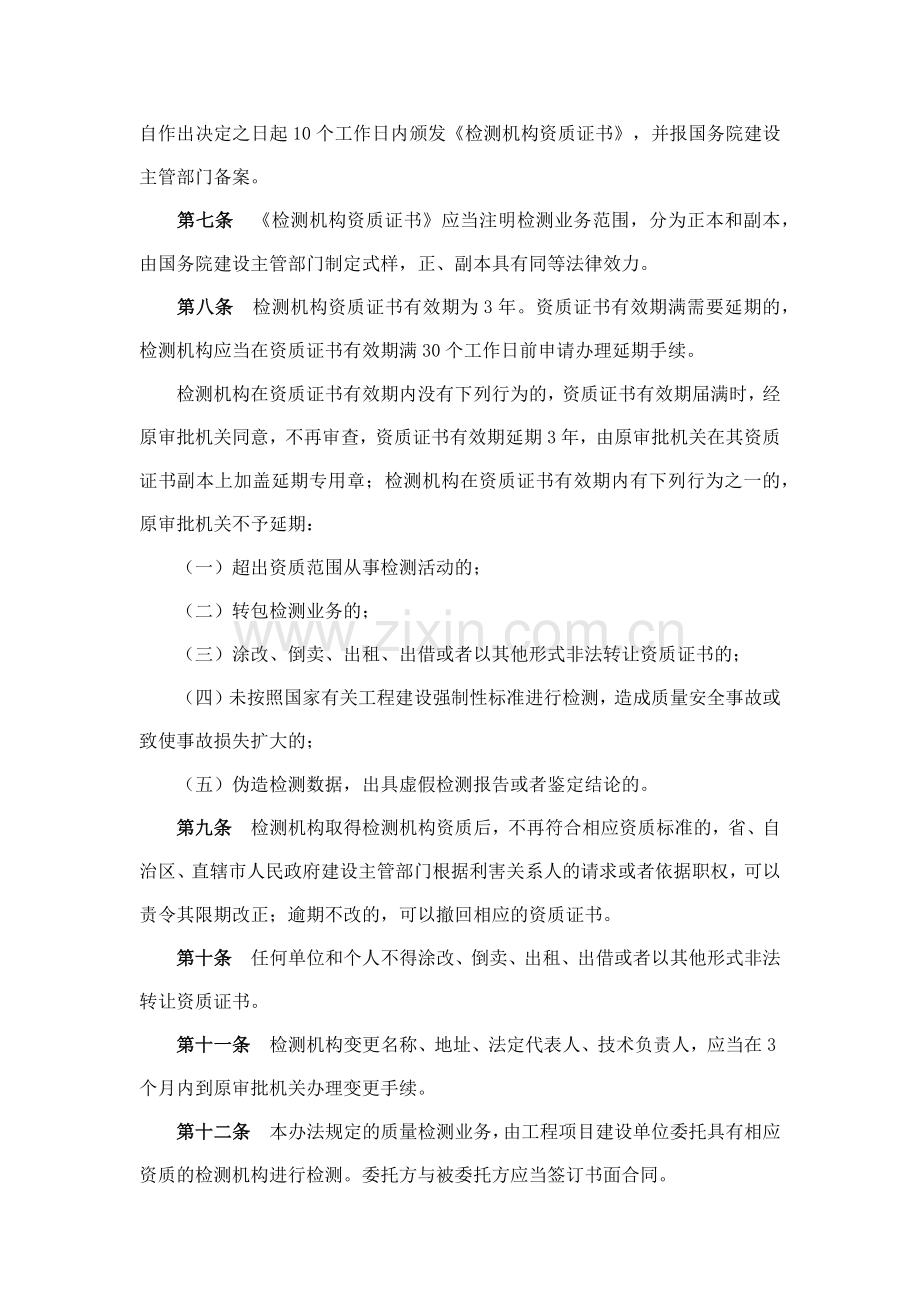 自作出决定之日起10个工作日内颁发《检测机构资质证书》，并报国务院建设主管部门备案。

第七条 《检测机构资质证书》应当注明检测业务范围，分为正本和副本，由国务院建设主管部门制定式样，正、副本具有同等法律效力。

第八条 检测机构资质证书有效期为3年。资质证书有效期满需要延期的，检测机构应当在资质证书有效期满30个工作日前申请办理延期手续。

检测机构在资质证书有效期内没有下列行为的，资质证书有效期届满时，经原审批机关同意，不再审查，资质证书有效期延期3年，由原审批机关在其资质证书副本上加盖延期专用章；检测机构在资质证书有效期内有下列行为之一的，原审批机关不予延期：

（一）超出资质范围从事检测活动的；

（二）转包检测业务的；

（三）涂改、倒卖、出租、出借或者以其他形式非法转让资质证书的；

（四）未按照国家有关工程建设强制性标准进行检测，造成质量安全事故或致使事故损失扩大的；

（五）伪造检测数据，出具虚假检测报告或者鉴定结论的。

第九条 检测机构取得检测机构资质后，不再符合相应资质标准的，省、自治区、直辖市人民政府建设主管部门根据利害关系人的请求或者依据职权，可以责令其限期改正；逾期不改的，可以撤回相应的资质证书。

第十条 任何单位和个人不得涂改、倒卖、出租、出借或者以其他形式非法转让资质证书。

第十一条 检测机构变更名称、地址、法定代表人、技术负责人，应当在3个月内到原审批机关办理变更手续。

第十二条 本办法规定的质量检测业务，由工程项目建设单位委托具有相应资质的检测机构进行检测。委托方与被委托方应当签订书面合同。

www.zixin.com.cn